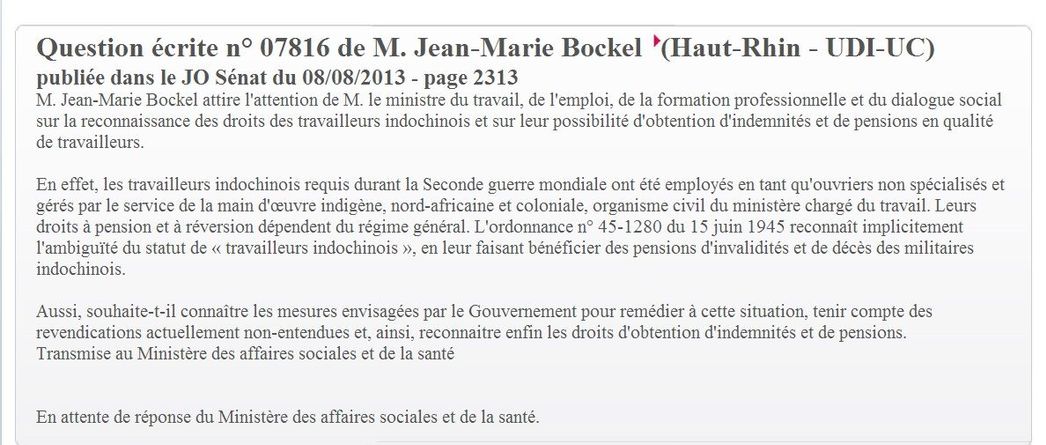 Question écrite n° 07816 de M. Jean-Marie Bockel (Haut-Rhin - UDI-UC)
publiée dans le JO Sénat du 08/08/2013 - page 2313
M. Jean-Marie Bockel attire l'attention de M. le ministre du travail, de l'emploi, de la formation professionnelle et du dialogue social sur la reconnaissance des droits des travailleurs indochinois et sur leur possibilité d'obtention d'indemnités et de pensions en qualité de travailleurs.

En effet, les travailleurs indochinois requis durant la Seconde guerre mondiale ont été employés en tant qu'ouvriers non spécialisés et gérés par le service de la main d'œuvre indigène, nord-africaine et coloniale, organisme civil du ministère chargé du travail. Leurs droits à pension et à réversion dépendent du régime général. L'ordonnance n° 45-1280 du 15 juin 1945 reconnaît implicitement l'ambiguïté du statut de « travailleurs indochinois », en leur faisant bénéficier des pensions d'invalidités et de décès des militaires indochinois.

Aussi, souhaite-t-il connaître les mesures envisagées par le Gouvernement pour remédier à cette situation, tenir compte des revendications actuellement non-entendues et, ainsi, reconnaitre enfin les droits d'obtention d'indemnités et de pensions.
Transmise au Ministère des affaires sociales et de la santé

En attente de réponse du Ministère des affaires sociales et de la santé.